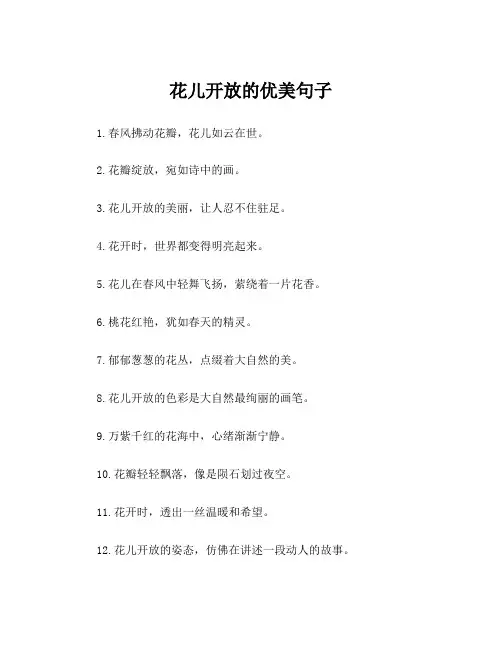 花儿开放的优美句子

1. 春风拂动花瓣，花儿如云在世。

2. 花瓣绽放，宛如诗中的画。

3. 花儿开放的美丽，让人忍不住驻足。

4. 花开时，世界都变得明亮起来。

5. 花儿在春风中轻舞飞扬，萦绕着一片花香。

6. 桃花红艳，犹如春天的精灵。

7. 郁郁葱葱的花丛，点缀着大自然的美。

8. 花儿开放的色彩是大自然最绚丽的画笔。

9. 万紫千红的花海中，心绪渐渐宁静。

10. 花瓣轻轻飘落，像是陨石划过夜空。

11. 花开时，透出一丝温暖和希望。

12. 花儿开放的姿态，仿佛在讲述一段动人的故事。